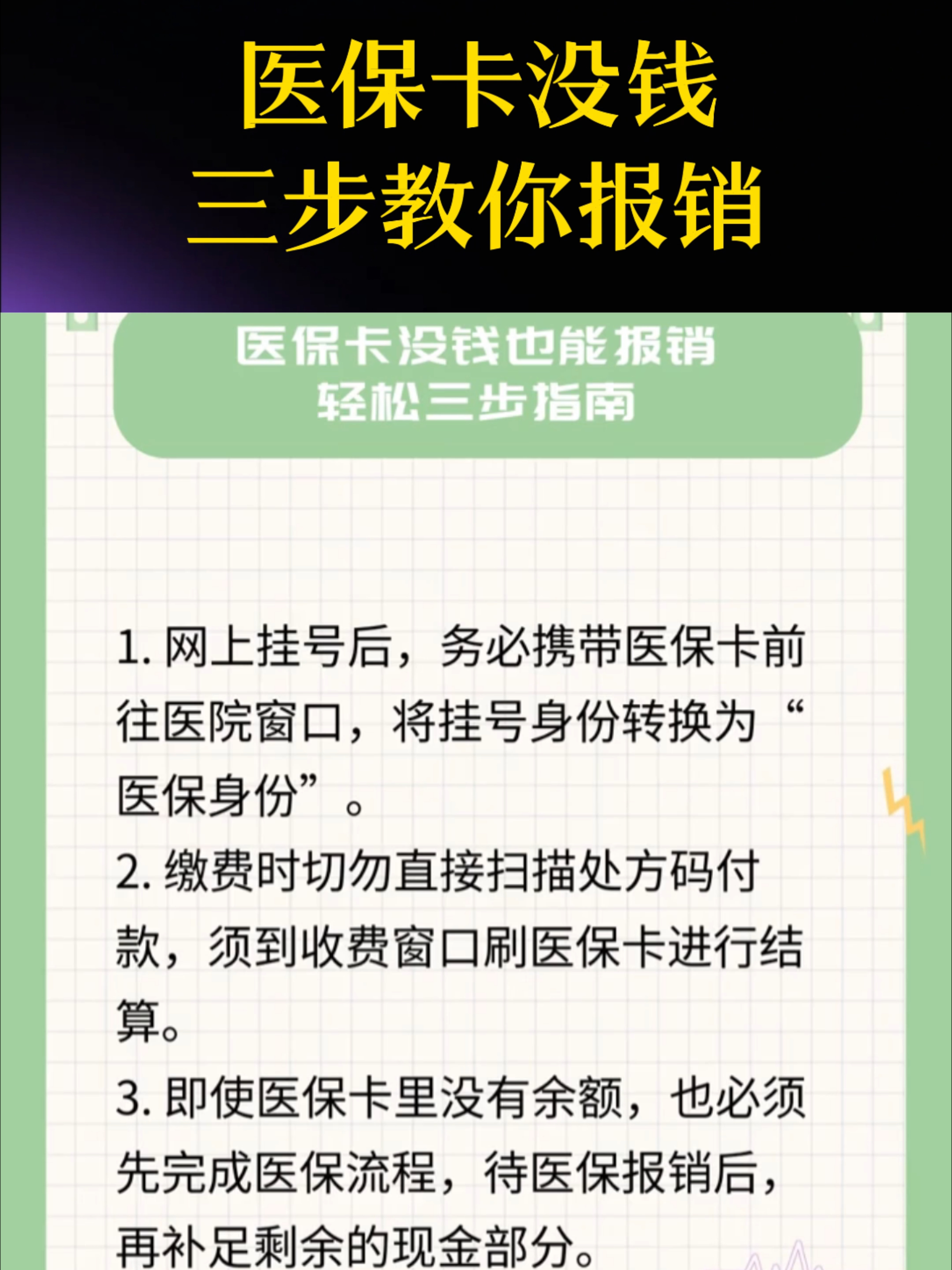 医保卡没钱
三步教你报销

医保卡没钱也能报销
轻松三步指南

1. 网上挂号后，务必携带医保卡前往医院窗口，将挂号身份转换为“医保身份”。

2. 缴费时切勿直接扫描处方码付款，须到收费窗口刷医保卡进行结算。

3. 即使医保卡里没有余额，也必须先完成医保流程，待医保报销后，再补足剩余的现金部分。